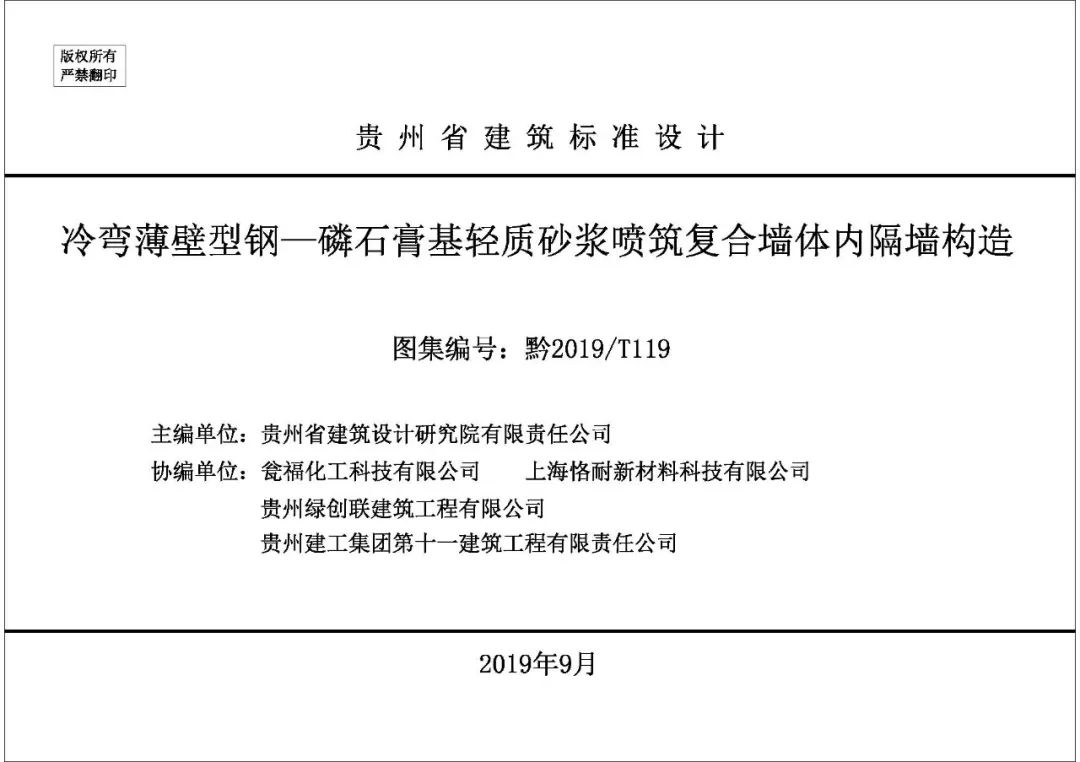 版权所有
严禁翻印

贵州省建筑标准设计

冷弯薄壁型钢—磷石膏基轻质砂浆喷筑复合墙体内隔墙构造

图集编号：黔2019/T119

主编单位：贵州省建筑设计研究院有限责任公司
协编单位：瓮福化工科技有限公司　　上海恪耐新材料科技有限公司
贵州绿创联建筑工程有限公司
贵州建工集团第十一建筑工程有限责任公司

2019年9月